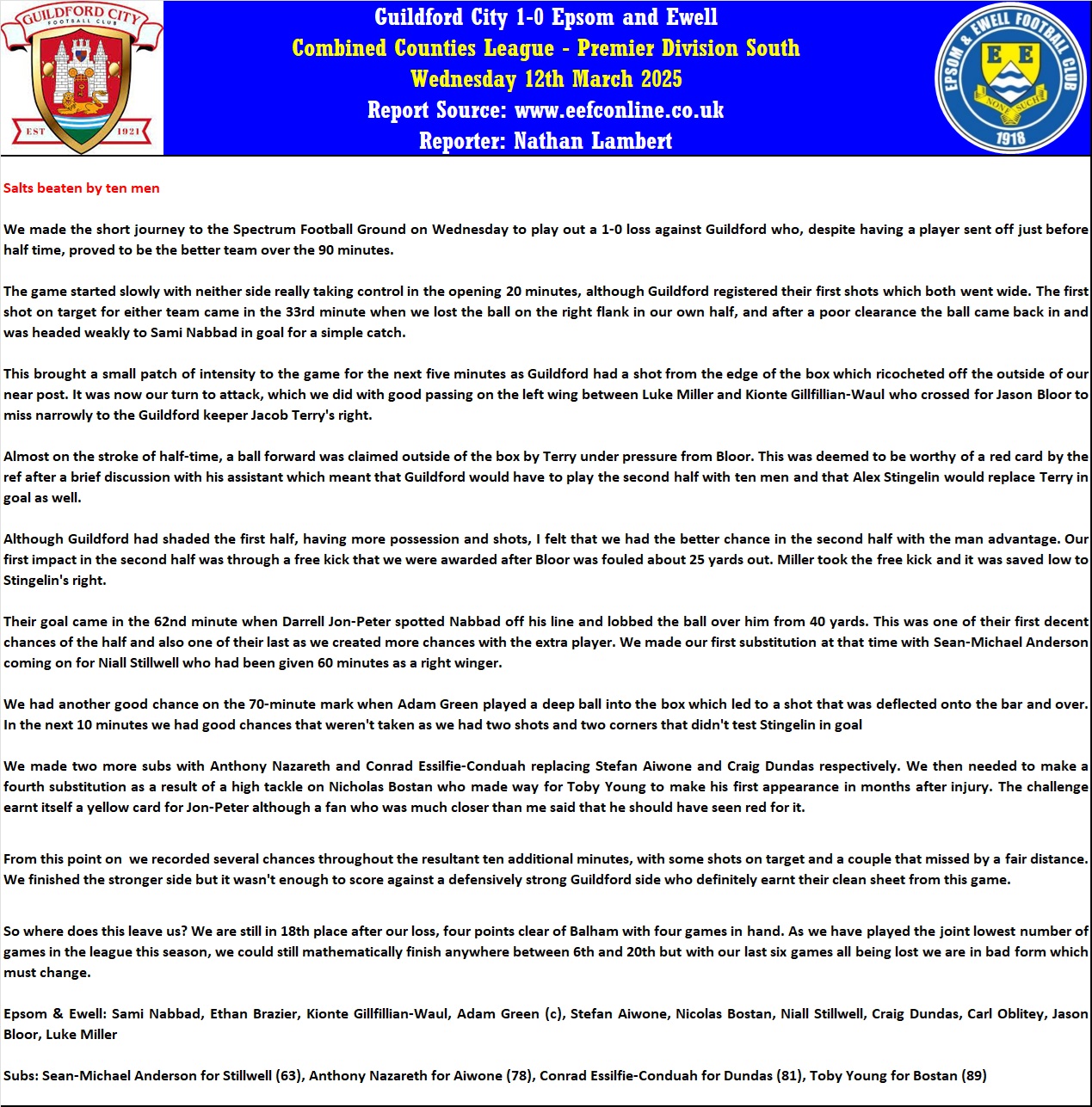 GUILDFORD CITY FOOTBALL CLUB
EST 1921

Guildford City 1-0 Epsom and Ewell
Combined Counties League - Premier Division South
Wednesday 12th March 2025
Report Source: www.eefconline.co.uk
Reporter: Nathan Lambert

EPSOM & EWELL FOOTBALL CLUB
E E
NONE SUCH
1918

Salts beaten by ten men

We made the short journey to the Spectrum Football Ground on Wednesday to play out a 1-0 loss against Guildford who, despite having a player sent off just before half time, proved to be the better team over the 90 minutes.

The game started slowly with neither side really taking control in the opening 20 minutes, although Guildford registered their first shots which both went wide. The first shot on target for either team came in the 33rd minute when we lost the ball on the right flank in our own half, and after a poor clearance the ball came back in and was headed weakly to Sami Nabbad in goal for a simple catch.

This brought a small patch of intensity to the game for the next five minutes as Guildford had a shot from the edge of the box which ricocheted off the outside of our near post. It was now our turn to attack, which we did with good passing on the left wing between Luke Miller and Kionte Gillfillian-Waul who crossed for Jason Bloor to miss narrowly to the Guildford keeper Jacob Terry's right.

Almost on the stroke of half-time, a ball forward was claimed outside of the box by Terry under pressure from Bloor. This was deemed to be worthy of a red card by the ref after a brief discussion with his assistant which meant that Guildford would have to play the second half with ten men and that Alex Stingelin would replace Terry in goal as well.

Although Guildford had shaded the first half, having more possession and shots, I felt that we had the better chance in the second half with the man advantage. Our first impact in the second half was through a free kick that we were awarded after Bloor was fouled about 25 yards out. Miller took the free kick and it was saved low to Stingelin's right.

Their goal came in the 62nd minute when Darrell Jon-Peter spotted Nabbad off his line and lobbed the ball over him from 40 yards. This was one of their first decent chances of the half and also one of their last as we created more chances with the extra player. We made our first substitution at that time with Sean-Michael Anderson coming on for Niall Stillwell who had been given 60 minutes as a right winger.

We had another good chance on the 70-minute mark when Adam Green played a deep ball into the box which led to a shot that was deflected onto the bar and over. In the next 10 minutes we had good chances that weren't taken as we had two shots and two corners that didn't test Stingelin in goal

We made two more subs with Anthony Nazareth and Conrad Essilfie-Conduah replacing Stefan Aiwone and Craig Dundas respectively. We then needed to make a fourth substitution as a result of a high tackle on Nicholas Bostan who made way for Toby Young to make his first appearance in months after injury. The challenge earnt itself a yellow card for Jon-Peter although a fan who was much closer than me said that he should have seen red for it.

From this point on we recorded several chances throughout the resultant ten additional minutes, with some shots on target and a couple that missed by a fair distance. We finished the stronger side but it wasn't enough to score against a defensively strong Guildford side who definitely earnt their clean sheet from this game.

So where does this leave us? We are still in 18th place after our loss, four points clear of Balham with four games in hand. As we have played the joint lowest number of games in the league this season, we could still mathematically finish anywhere between 6th and 20th but with our last six games all being lost we are in bad form which must change.

Epsom & Ewell: Sami Nabbad, Ethan Brazier, Kionte Gillfillian-Waul, Adam Green (c), Stefan Aiwone, Nicolas Bostan, Niall Stillwell, Craig Dundas, Carl Oblitey, Jason Bloor, Luke Miller

Subs: Sean-Michael Anderson for Stillwell (63), Anthony Nazareth for Aiwone (78), Conrad Essilfie-Conduah for Dundas (81), Toby Young for Bostan (89)